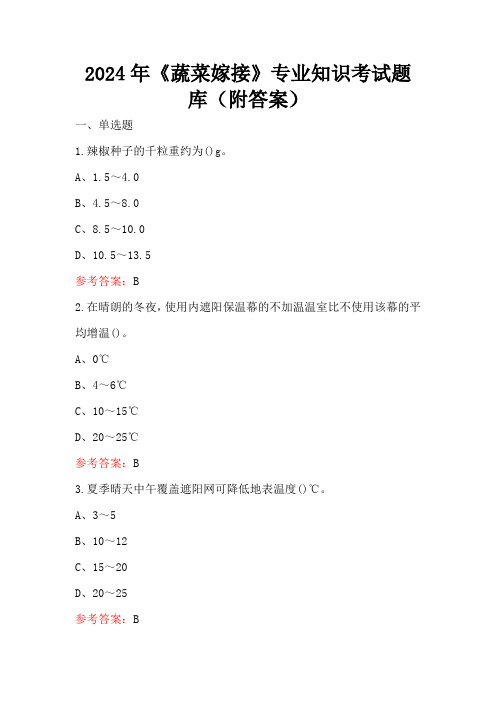 2024年《蔬菜嫁接》专业知识考试题库（附答案）

一、单选题

1.辣椒种子的千粒重约为()g。

A、1.5～4.0

B、4.5～8.0

C、8.5～10.0

D、10.5～13.5

参考答案：B

2.在晴朗的冬夜，使用内遮阳保温幕的不加温温室比不使用该幕的平均增温()。

A、0℃

B、4～6℃

C、10～15℃

D、20～25℃

参考答案：B

3.夏季晴天中午覆盖遮阳网可降低地表温度()℃。

A、3～5

B、10～12

C、15～20

D、20～25

参考答案：B